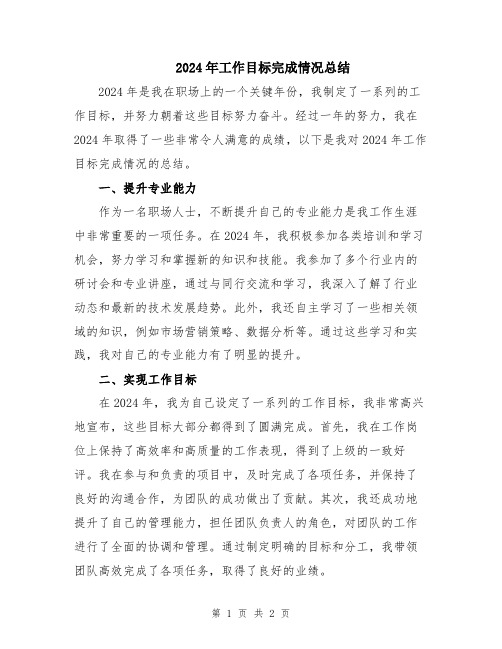 2024年工作目标完成情况总结

2024年是我在职场上的一个关键年份，我制定了一系列的工作目标，并努力朝着这些目标努力奋斗。经过一年的努力，我在2024年取得了一些非常令人满意的成绩，以下是我对2024年工作目标完成情况的总结。

一、提升专业能力

作为一名职场人士，不断提升自己的专业能力是我工作生涯中非常重要的一项任务。在2024年，我积极参加各类培训和学习机会，努力学习和掌握新的知识和技能。我参加了多个行业内的研讨会和专业讲座，通过与同行交流和学习，我深入了解了行业动态和最新的技术发展趋势。此外，我还自主学习了一些相关领域的知识，例如市场营销策略、数据分析等。通过这些学习和实践，我对自己的专业能力有了明显的提升。

二、实现工作目标

在2024年，我为自己设定了一系列的工作目标，我非常高兴地宣布，这些目标大部分都得到了圆满完成。首先，我在工作岗位上保持了高效率和高质量的工作表现，得到了上级的一致好评。我在参与和负责的项目中，及时完成了各项任务，并保持了良好的沟通合作，为团队的成功做出了贡献。其次，我还成功地提升了自己的管理能力，担任团队负责人的角色，对团队的工作进行了全面的协调和管理。通过制定明确的目标和分工，我带领团队高效完成了各项任务，取得了良好的业绩。

第 1 页 共 2 页